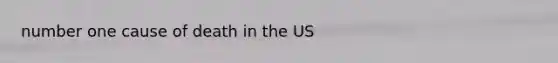 number one cause of death in the US